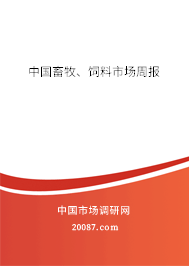 中国畜牧、饲料市场周报

中国市场调研网

20087.com